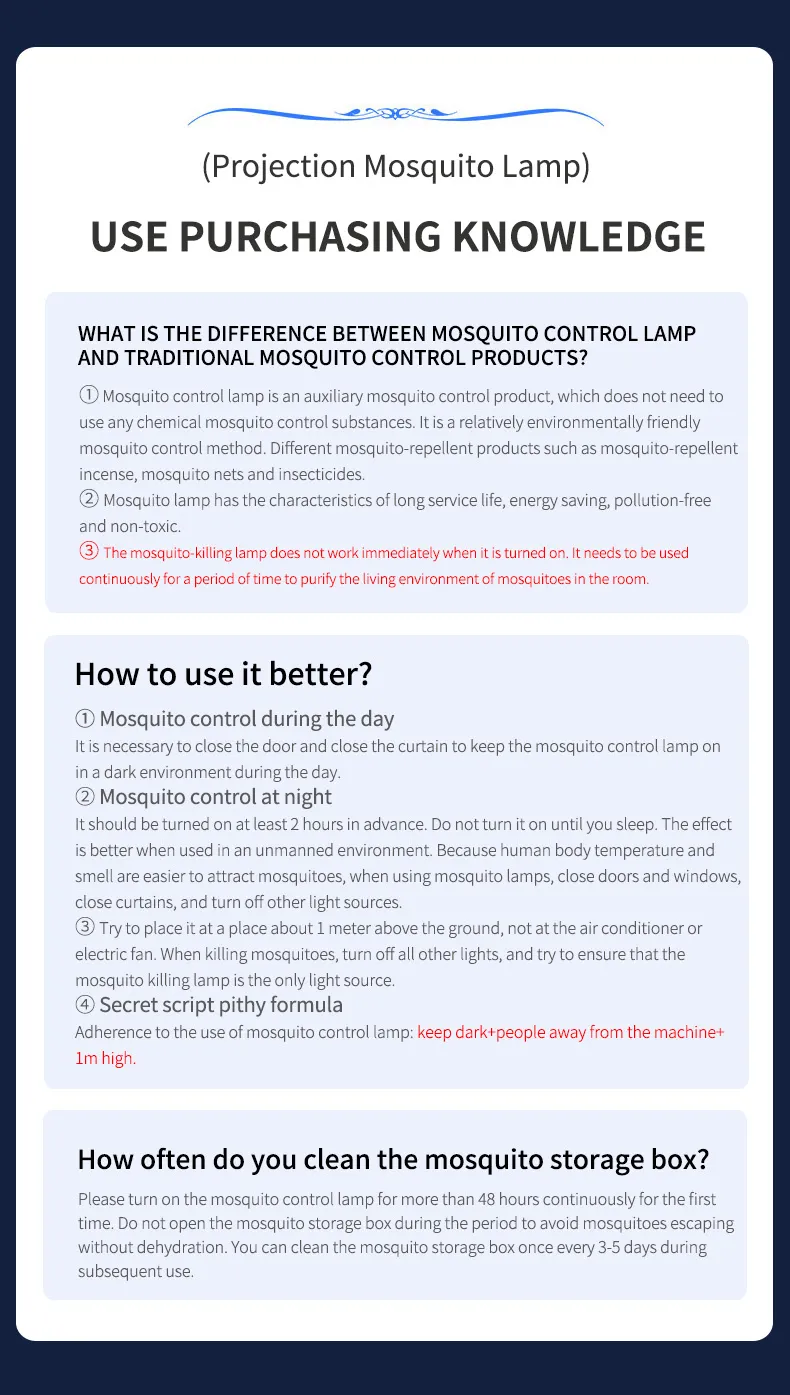 (Projection Mosquito Lamp)

USE PURCHASING KNOWLEDGE

WHAT IS THE DIFFERENCE BETWEEN MOSQUITO CONTROL LAMP AND TRADITIONAL MOSQUITO CONTROL PRODUCTS?

① Mosquito control lamp is an auxiliary mosquito control product, which does not need to use any chemical mosquito control substances. It is a relatively environmentally friendly mosquito control method. Different mosquito-repellent products such as mosquito-repellent incense, mosquito nets and insecticides.
② Mosquito lamp has the characteristics of long service life, energy saving, pollution-free and non-toxic.
③ The mosquito-killing lamp does not work immediately when it is turned on. It needs to be used continuously for a period of time to purify the living environment of mosquitoes in the room.

How to use it better?

① Mosquito control during the day
It is necessary to close the door and close the curtain to keep the mosquito control lamp on in a dark environment during the day.
② Mosquito control at night
It should be turned on at least 2 hours in advance. Do not turn it on until you sleep. The effect is better when used in an unmanned environment. Because human body temperature and smell are easier to attract mosquitoes, when using mosquito lamps, close doors and windows, close curtains, and turn off other light sources.
③ Try to place it at a place about 1 meter above the ground, not at the air conditioner or electric fan. When killing mosquitoes, turn off all other lights, and try to ensure that the mosquito killing lamp is the only light source.
④ Secret script pithy formula
Adherence to the use of mosquito control lamp: keep dark+people away from the machine+ 1m high.

How often do you clean the mosquito storage box?

Please turn on the mosquito control lamp for more than 48 hours continuously for the first time. Do not open the mosquito storage box during the period to avoid mosquitoes escaping without dehydration. You can clean the mosquito storage box once every 3-5 days during subsequent use.